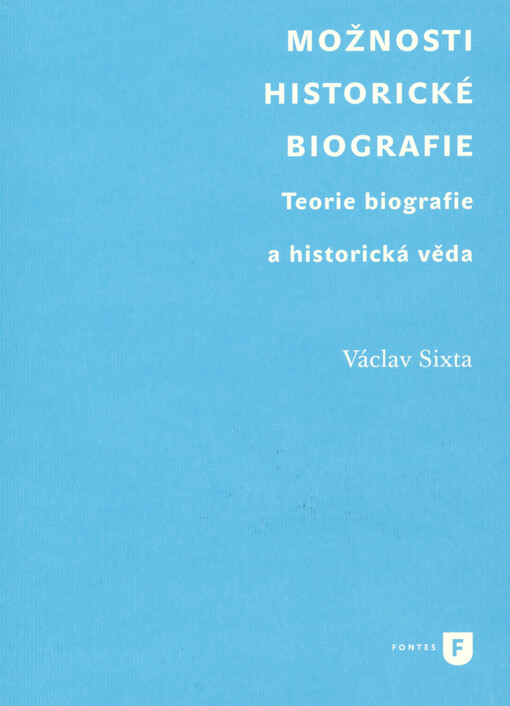 MOŽNOSTI HISTORICKÉ BIOGRAFIE

Teorie biografie a historická věda

Václav Sixta

FONTES F